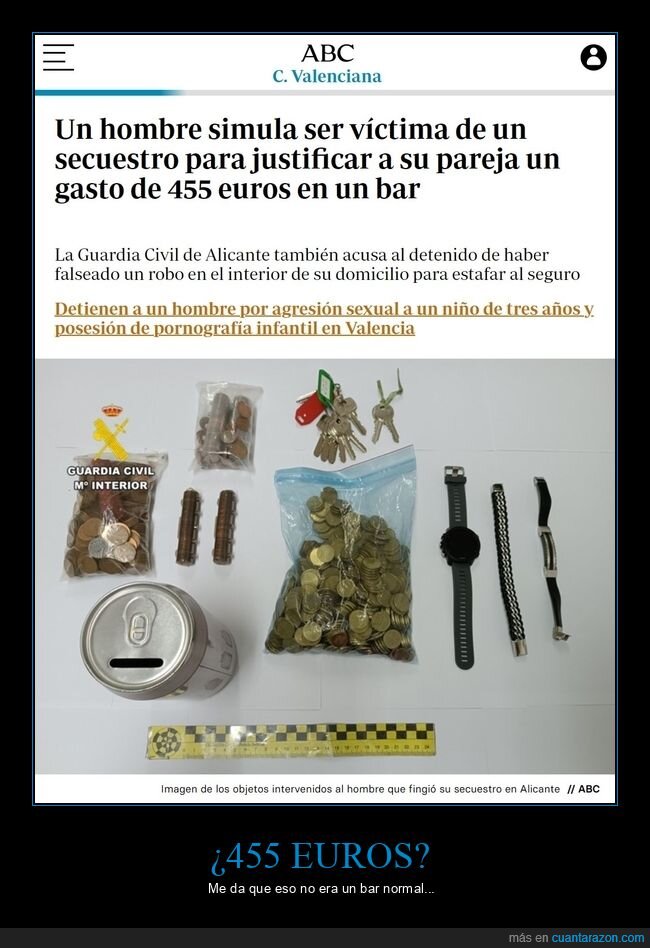 ABC
C. Valenciana

Un hombre simula ser víctima de un secuestro para justificar a su pareja un gasto de 455 euros en un bar

La Guardia Civil de Alicante también acusa al detenido de haber falseado un robo en el interior de su domicilio para estafar al seguro

Detienen a un hombre por agresión sexual a un niño de tres años y posesión de pornografía infantil en Valencia

GUARDIA CIVIL
Mº INTERIOR

Imagen de los objetos intervenidos al hombre que fingió su secuestro en Alicante // ABC

¿455 EUROS?
Me da que eso no era un bar normal...

más en cuantarazon.com